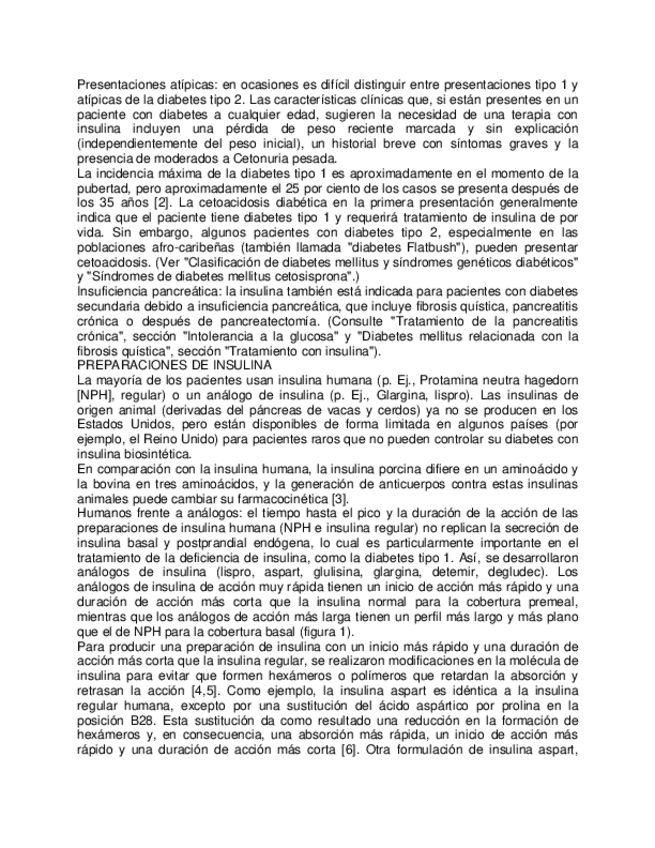 Presentaciones atípicas: en ocasiones es difícil distinguir entre presentaciones tipo 1 y atípicas de la diabetes tipo 2. Las características clínicas que, si están presentes en un paciente con diabetes a cualquier edad, sugieren la necesidad de una terapia con insulina incluyen una pérdida de peso reciente marcada y sin explicación (independientemente del peso inicial), un historial breve con síntomas graves y la presencia de moderados a Cetonuria pesada.
La incidencia máxima de la diabetes tipo 1 es aproximadamente en el momento de la pubertad, pero aproximadamente el 25 por ciento de los casos se presenta después de los 35 años [2]. La cetoacidosis diabética en la primera presentación generalmente indica que el paciente tiene diabetes tipo 1 y requerirá tratamiento de insulina de por vida. Sin embargo, algunos pacientes con diabetes tipo 2, especialmente en las poblaciones afro-caribeñas (también llamada "diabetes Flatbush"), pueden presentar cetoacidosis. (Ver "Clasificación de diabetes mellitus y síndromes genéticos diabéticos" y "Síndromes de diabetes mellitus cetosisprona".)
Insuficiencia pancreática: la insulina también está indicada para pacientes con diabetes secundaria debido a insuficiencia pancreática, que incluye fibrosis quística, pancreatitis crónica o después de pancreatectomía. (Consulte "Tratamiento de la pancreatitis crónica", sección "Intolerancia a la glucosa" y "Diabetes mellitus relacionada con la fibrosis quística", sección "Tratamiento con insulina").
PREPARACIONES DE INSULINA
La mayoría de los pacientes usan insulina humana (p. Ej., Protamina neutra hagedorn [NPH], regular) o un análogo de insulina (p. Ej., Glargina, lispro). Las insulinas de origen animal (derivadas del páncreas de vacas y cerdos) ya no se producen en los Estados Unidos, pero están disponibles de forma limitada en algunos países (por ejemplo, el Reino Unido) para pacientes raros que no pueden controlar su diabetes con insulina biosintética.
En comparación con la insulina humana, la insulina porcina difiere en un aminoácido y la bovina en tres aminoácidos, y la generación de anticuerpos contra estas insulinas animales puede cambiar su farmacocinética [3].
Humanos frente a análogos: el tiempo hasta el pico y la duración de la acción de las preparaciones de insulina humana (NPH e insulina regular) no replican la secreción de insulina basal y postprandial endógena, lo cual es particularmente importante en el tratamiento de la deficiencia de insulina, como la diabetes tipo 1. Así, se desarrollaron análogos de insulina (lispro, aspart, glulisina, glargina, detemir, degludec). Los análogos de insulina de acción muy rápida tienen un inicio de acción más rápido y una duración de acción más corta que la insulina normal para la cobertura premeal, mientras que los análogos de acción más larga tienen un perfil más largo y más plano que el de NPH para la cobertura basal (figura 1).
Para producir una preparación de insulina con un inicio más rápido y una duración de acción más corta que la insulina regular, se realizaron modificaciones en la molécula de insulina para evitar que formen hexámeros o polímeros que retardan la absorción y retrasan la acción [4,5]. Como ejemplo, la insulina aspart es idéntica a la insulina regular humana, excepto por una sustitución del ácido aspártico por prolina en la posición B28. Esta sustitución da como resultado una reducción en la formación de hexámeros y, en consecuencia, una absorción más rápida, un inicio de acción más rápido y una duración de acción más corta [6]. Otra formulación de insulina aspart,